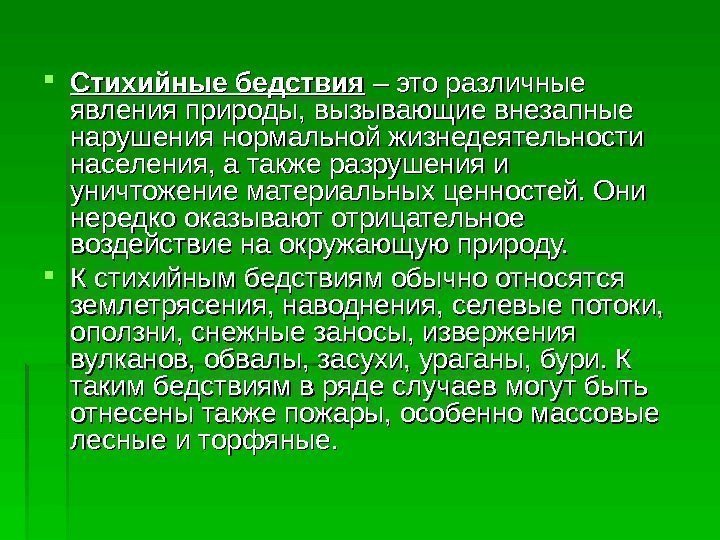 • Стихийные бедствия – это различные явления природы, вызывающие внезапные нарушения нормальной жизнедеятельности населения, а также разрушения и уничтожение материальных ценностей. Они нередко оказывают отрицательное воздействие на окружающую природу.

• К стихийным бедствиям обычно относятся землетрясения, наводнения, селевые потоки, оползни, снежные заносы, извержения вулканов, обвалы, засухи, ураганы, бури. К таким бедствиям в ряде случаев могут быть отнесены также пожары, особенно массовые лесные и торфяные.